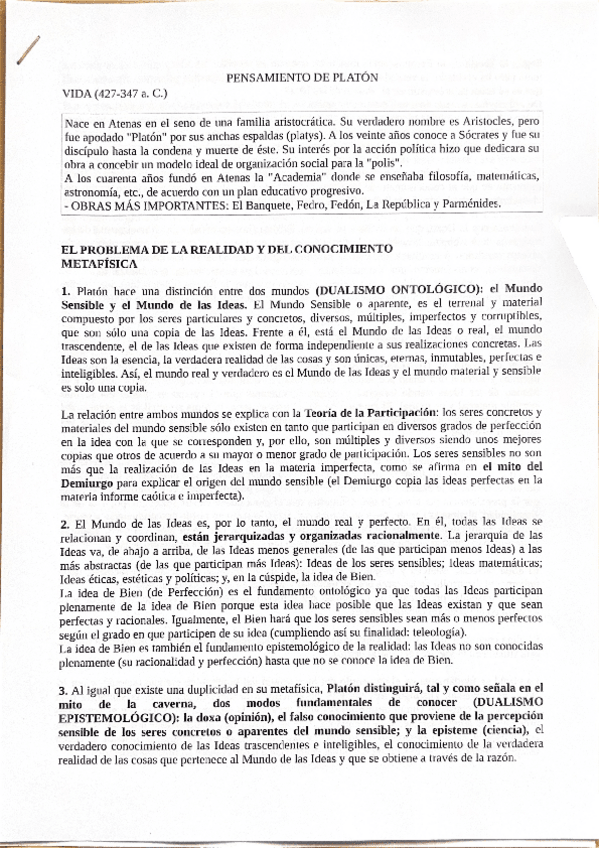 PENSAMIENTO DE PLATÓN

VIDA (427-347 a. C.)

Nace en Atenas en el seno de una familia aristocrática. Su verdadero nombre es Aristocles, pero fue apodado "Platón" por sus anchas espaldas (platys). A los veinte años conoce a Sócrates y fue su discípulo hasta la condena y muerte de éste. Su interés por la acción política hizo que dedicara su obra a concebir un modelo ideal de organización social para la "polis".
A los cuarenta años fundó en Atenas la "Academia" donde se enseñaba filosofía, matemáticas, astronomía, etc., de acuerdo con un plan educativo progresivo.
- OBRAS MÁS IMPORTANTES: El Banquete, Fedro, Fedón, La República y Parménides.

EL PROBLEMA DE LA REALIDAD Y DEL CONOCIMIENTO
METAFÍSICA

1. Platón hace una distinción entre dos mundos (DUALISMO ONTOLÓGICO): el Mundo Sensible y el Mundo de las Ideas. El Mundo Sensible o aparente, es el terrenal y material compuesto por los seres particulares y concretos, diversos, múltiples, imperfectos y corruptibles, que son sólo una copia de las Ideas. Frente a él, está el Mundo de las Ideas o real, el mundo trascendente, el de las Ideas que existen de forma independiente a sus realizaciones concretas. Las Ideas son la esencia, la verdadera realidad de las cosas y son únicas, eternas, inmutables, perfectas e inteligibles. Así, el mundo real y verdadero es el Mundo de las Ideas y el mundo material y sensible es solo una copia.

La relación entre ambos mundos se explica con la Teoría de la Participación: los seres concretos y materiales del mundo sensible sólo existen en tanto que participan en diversos grados de perfección en la idea con la que se corresponden y, por ello, son múltiples y diversos siendo unos mejores copias que otros de acuerdo a su mayor o menor grado de participación. Los seres sensibles no son más que la realización de las Ideas en la materia imperfecta, como se afirma en el mito del Demiurgo para explicar el origen del mundo sensible (el Demiurgo copia las ideas perfectas en la materia informe caótica e imperfecta).

2. El Mundo de las Ideas es, por lo tanto, el mundo real y perfecto. En él, todas las Ideas se relacionan y coordinan, están jerarquizadas y organizadas racionalmente. La jerarquía de las Ideas va, de abajo a arriba, de las Ideas menos generales (de las que participan menos Ideas) a las más abstractas (de las que participan más Ideas): Ideas de los seres sensibles; Ideas matemáticas; Ideas éticas, estéticas y políticas; y, en la cúspide, la idea de Bien.
La idea de Bien (de Perfección) es el fundamento ontológico ya que todas las Ideas participan plenamente de la idea de Bien porque esta idea hace posible que las Ideas existan y que sean perfectas y racionales. Igualmente, el Bien hará que los seres sensibles sean más o menos perfectos según el grado en que participen de su idea (cumpliendo así su finalidad: teleología).
La idea de Bien es también el fundamento epistemológico de la realidad: las Ideas no son conocidas plenamente (su racionalidad y perfección) hasta que no se conoce la idea de Bien.

3. Al igual que existe una duplicidad en su metafísica, Platón distinguirá, tal y como señala en el mito de la caverna, dos modos fundamentales de conocer (DUALISMO EPISTEMOLÓGICO): la doxa (opinión), el falso conocimiento que proviene de la percepción sensible de los seres concretos o aparentes del mundo sensible; y la episteme (ciencia), el verdadero conocimiento de las Ideas trascendentes e inteligibles, el conocimiento de la verdadera realidad de las cosas que pertenece al Mundo de las Ideas y que se obtiene a través de la razón.